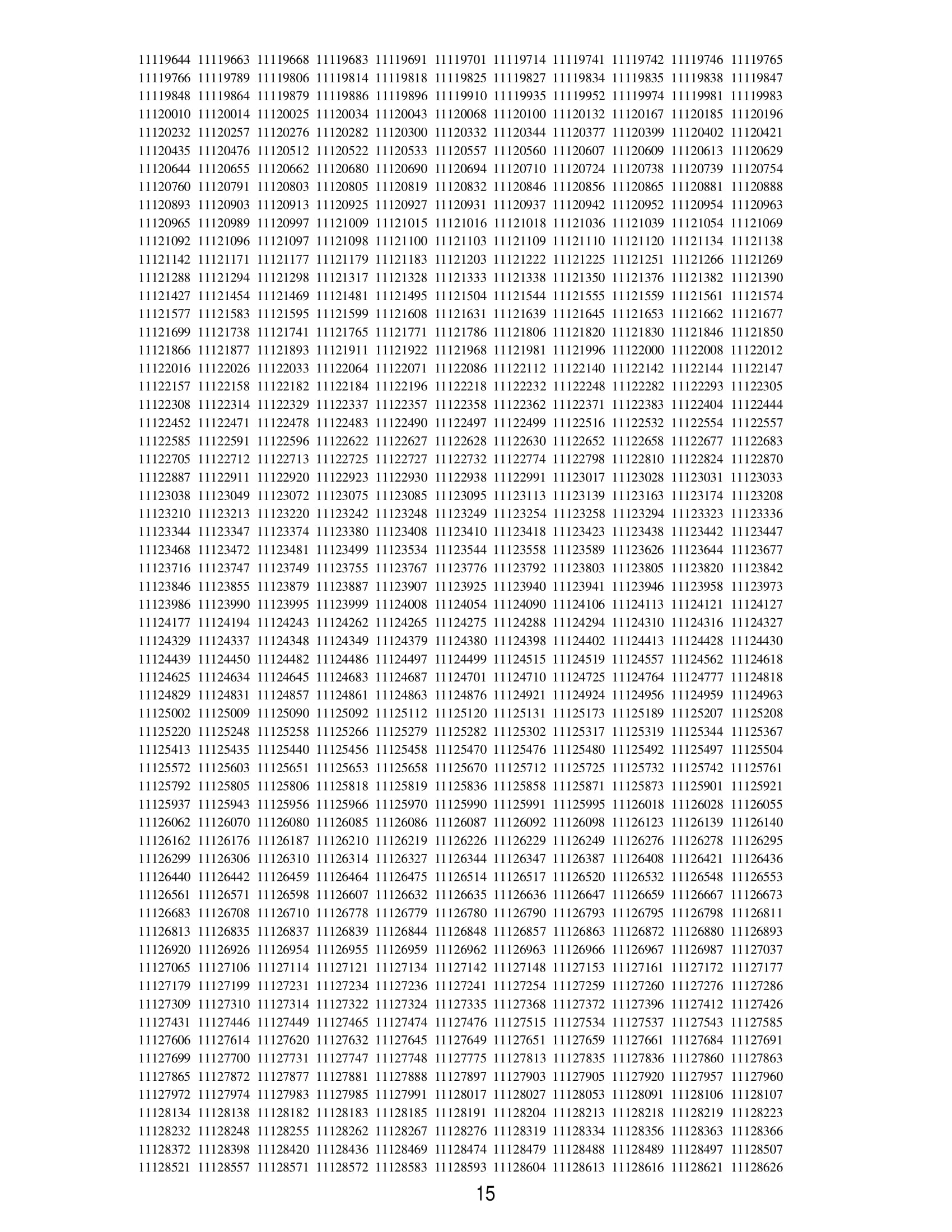 11119644 11119663 11119668 11119683 11119691 11119701 11119714 11119741 11119742 11119746 11119765
11119766 11119789 11119806 11119814 11119818 11119825 11119827 11119834 11119835 11119838 11119847
11119848 11119864 11119879 11119886 11119896 11119910 11119935 11119952 11119974 11119981 11119983
11120010 11120014 11120025 11120034 11120043 11120068 11120100 11120132 11120167 11120185 11120196
11120232 11120257 11120276 11120282 11120300 11120332 11120344 11120377 11120399 11120402 11120421
11120435 11120476 11120512 11120522 11120533 11120557 11120560 11120607 11120609 11120613 11120629
11120644 11120655 11120662 11120680 11120690 11120694 11120710 11120724 11120738 11120739 11120754
11120760 11120791 11120803 11120805 11120819 11120832 11120846 11120856 11120865 11120881 11120888
11120893 11120903 11120913 11120925 11120927 11120931 11120937 11120942 11120952 11120954 11120963
11120965 11120989 11120997 11121009 11121015 11121016 11121018 11121036 11121039 11121054 11121069
11121092 11121096 11121097 11121098 11121100 11121103 11121109 11121110 11121120 11121134 11121138
11121142 11121171 11121177 11121179 11121183 11121203 11121222 11121225 11121251 11121266 11121269
11121288 11121294 11121298 11121317 11121328 11121333 11121338 11121350 11121376 11121382 11121390
11121427 11121454 11121469 11121481 11121495 11121504 11121544 11121555 11121559 11121561 11121574
11121577 11121583 11121595 11121599 11121608 11121631 11121639 11121645 11121653 11121662 11121677
11121699 11121738 11121741 11121765 11121771 11121786 11121806 11121820 11121830 11121846 11121850
11121866 11121877 11121893 11121911 11121922 11121968 11121981 11121996 11122000 11122008 11122012
11122016 11122026 11122033 11122064 11122071 11122086 11122112 11122140 11122142 11122144 11122147
11122157 11122158 11122182 11122184 11122196 11122218 11122232 11122248 11122282 11122293 11122305
11122308 11122314 11122329 11122337 11122357 11122358 11122362 11122371 11122383 11122404 11122444
11122452 11122471 11122478 11122483 11122490 11122497 11122499 11122516 11122532 11122554 11122557
11122585 11122591 11122596 11122622 11122627 11122628 11122630 11122652 11122658 11122677 11122683
11122705 11122712 11122713 11122725 11122727 11122732 11122774 11122798 11122810 11122824 11122870
11122887 11122911 11122920 11122923 11122930 11122938 11122991 11123017 11123028 11123031 11123033
11123038 11123049 11123072 11123075 11123085 11123095 11123113 11123139 11123163 11123174 11123208
11123210 11123213 11123220 11123242 11123248 11123249 11123254 11123258 11123294 11123323 11123336
11123344 11123347 11123374 11123380 11123408 11123410 11123418 11123423 11123438 11123442 11123447
11123468 11123472 11123481 11123499 11123534 11123544 11123558 11123589 11123626 11123644 11123677
11123716 11123747 11123749 11123755 11123767 11123776 11123792 11123803 11123805 11123820 11123842
11123846 11123855 11123879 11123887 11123907 11123925 11123940 11123941 11123946 11123958 11123973
11123986 11123990 11123995 11123999 11124008 11124054 11124090 11124106 11124113 11124121 11124127
11124177 11124194 11124243 11124262 11124265 11124275 11124288 11124294 11124310 11124316 11124327
11124329 11124337 11124348 11124349 11124379 11124380 11124398 11124402 11124413 11124428 11124430
11124439 11124450 11124482 11124486 11124497 11124499 11124515 11124519 11124557 11124562 11124618
11124625 11124634 11124645 11124683 11124687 11124701 11124710 11124725 11124764 11124777 11124818
11124829 11124831 11124857 11124861 11124863 11124876 11124921 11124924 11124956 11124959 11124963
11125002 11125009 11125090 11125092 11125112 11125120 11125131 11125173 11125189 11125207 11125208
11125220 11125248 11125258 11125266 11125279 11125282 11125302 11125317 11125319 11125344 11125367
11125413 11125435 11125440 11125456 11125458 11125470 11125476 11125480 11125492 11125497 11125504
11125572 11125603 11125651 11125653 11125658 11125670 11125712 11125725 11125732 11125742 11125761
11125792 11125805 11125806 11125818 11125819 11125836 11125858 11125871 11125873 11125901 11125921
11125937 11125943 11125956 11125966 11125970 11125990 11125991 11125995 11126018 11126028 11126055
11126062 11126070 11126080 11126085 11126086 11126087 11126092 11126098 11126123 11126139 11126140
11126162 11126176 11126187 11126210 11126219 11126226 11126229 11126249 11126276 11126278 11126295
11126299 11126306 11126310 11126314 11126327 11126344 11126347 11126387 11126408 11126421 11126436
11126440 11126442 11126459 11126464 11126475 11126514 11126517 11126520 11126532 11126548 11126553
11126561 11126571 11126598 11126607 11126632 11126635 11126636 11126647 11126659 11126667 11126673
11126683 11126708 11126710 11126778 11126779 11126780 11126790 11126793 11126795 11126798 11126811
11126813 11126835 11126837 11126839 11126844 11126848 11126857 11126863 11126872 11126880 11126893
11126920 11126926 11126954 11126955 11126959 11126962 11126963 11126966 11126967 11126987 11127037
11127065 11127106 11127114 11127121 11127134 11127142 11127148 11127153 11127161 11127172 11127177
11127179 11127199 11127231 11127234 11127236 11127241 11127254 11127259 11127260 11127276 11127286
11127309 11127310 11127314 11127322 11127324 11127335 11127368 11127372 11127396 11127412 11127426
11127431 11127446 11127449 11127465 11127474 11127476 11127515 11127534 11127537 11127543 11127585
11127606 11127614 11127620 11127632 11127645 11127649 11127651 11127659 11127661 11127684 11127691
11127699 11127700 11127731 11127747 11127748 11127775 11127813 11127835 11127836 11127860 11127863
11127865 11127872 11127877 11127881 11127888 11127897 11127903 11127905 11127920 11127957 11127960
11127972 11127974 11127983 11127985 11127991 11128017 11128027 11128053 11128091 11128106 11128107
11128134 11128138 11128182 11128183 11128185 11128191 11128204 11128213 11128218 11128219 11128223
11128232 11128248 11128255 11128262 11128267 11128276 11128319 11128334 11128356 11128363 11128366
11128372 11128398 11128420 11128436 11128469 11128474 11128479 11128488 11128489 11128497 11128507
11128521 11128557 11128571 11128572 11128583 11128593 11128604 11128613 11128616 11128621 11128626

15